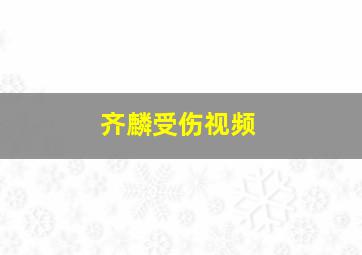 齐麟受伤视频